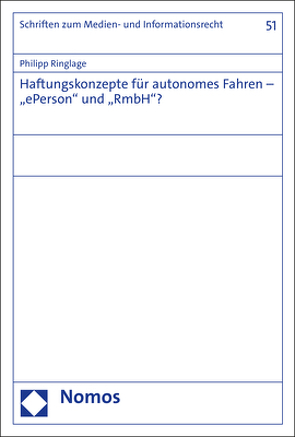 Schriften zum Medien- und Informationsrecht

51

Philipp Ringlage

Haftungskonzepte für autonomes Fahren – „ePerson“ und „RmbH“?

Nomos